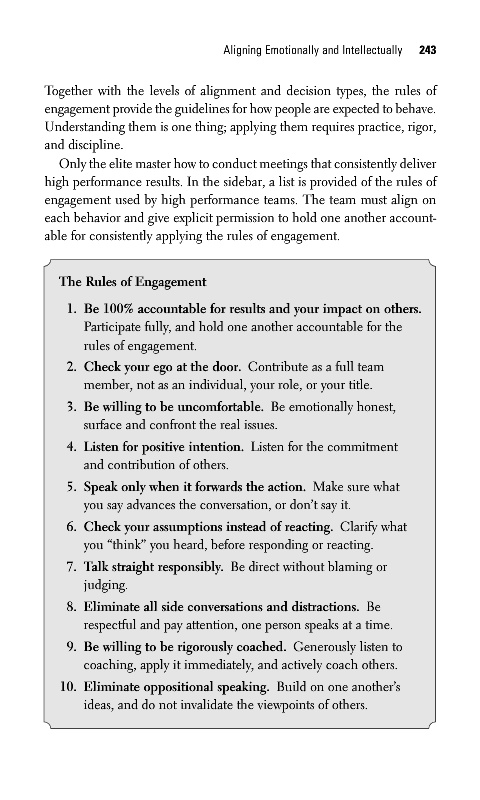 Aligning Emotionally and Intellectually 243

Together with the levels of alignment and decision types, the rules of engagement provide the guidelines for how people are expected to behave. Understanding them is one thing; applying them requires practice, rigor, and discipline.

Only the elite master how to conduct meetings that consistently deliver high performance results. In the sidebar, a list is provided of the rules of engagement used by high performance teams. The team must align on each behavior and give explicit permission to hold one another accountable for consistently applying the rules of engagement.

The Rules of Engagement

1. Be 100% accountable for results and your impact on others. Participate fully, and hold one another accountable for the rules of engagement.
2. Check your ego at the door. Contribute as a full team member, not as an individual, your role, or your title.
3. Be willing to be uncomfortable. Be emotionally honest, surface and confront the real issues.
4. Listen for positive intention. Listen for the commitment and contribution of others.
5. Speak only when it forwards the action. Make sure what you say advances the conversation, or don't say it.
6. Check your assumptions instead of reacting. Clarify what you "think" you heard, before responding or reacting.
7. Talk straight responsibly. Be direct without blaming or judging.
8. Eliminate all side conversations and distractions. Be respectful and pay attention, one person speaks at a time.
9. Be willing to be rigorously coached. Generously listen to coaching, apply it immediately, and actively coach others.
10. Eliminate oppositional speaking. Build on one another's ideas, and do not invalidate the viewpoints of others.